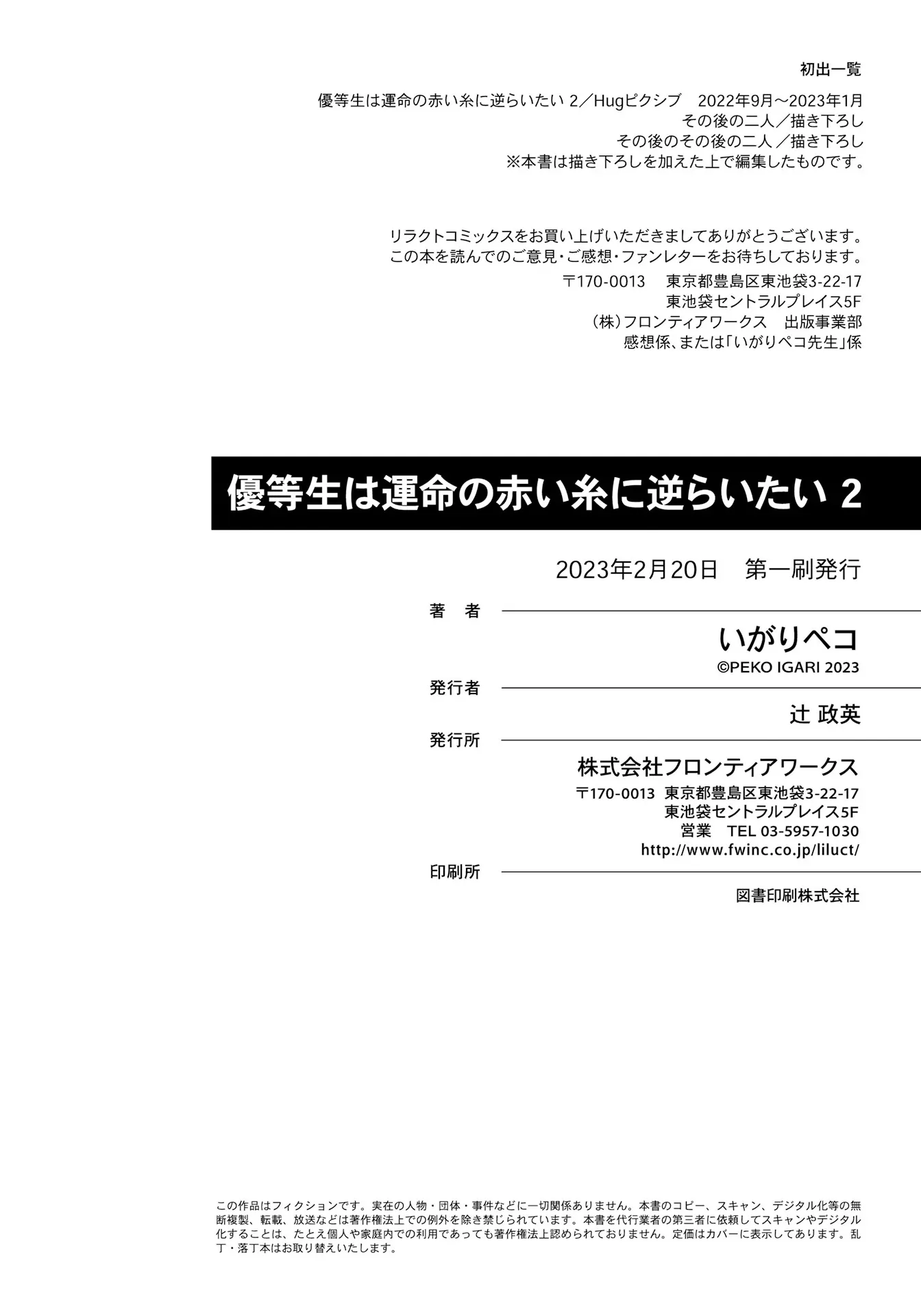 初出一覧

優等生は運命の赤い糸に逆らいたい 2／Hugピクシブ　2022年9月～2023年1月
その後の二人／描き下ろし
その後のその後の二人／描き下ろし
※本書は描き下ろしを加えた上で編集したものです。

リラクトコミックスをお買い上げいただきましてありがとうございます。
この本を読んでのご意見・ご感想・ファンレターをお待ちしております。
〒170-0013　東京都豊島区東池袋3-22-17
東池袋セントラルプレイス5F
（株）フロンティアワークス　出版事業部
感想係、または「いがりペコ先生」係

優等生は運命の赤い糸に逆らいたい 2

2023年2月20日　第一刷発行

著　者

いがりペコ
©PEKO IGARI 2023

発行者

辻 政英

発行所

株式会社フロンティアワークス
〒170-0013　東京都豊島区東池袋3-22-17
東池袋セントラルプレイス5F
営業　TEL 03-5957-1030
http://www.fwinc.co.jp/liluct/

印刷所

図書印刷株式会社

この作品はフィクションです。実在の人物・団体・事件などに一切関係ありません。本書のコピー、スキャン、デジタル化等の無断複製、転載、放送などは著作権法上での例外を除き禁じられています。本書を代行業者の第三者に依頼してスキャンやデジタル化することは、たとえ個人や家庭内での利用であっても著作権法上認められておりません。定価はカバーに表示してあります。乱丁・落丁本はお取り替えいたします。